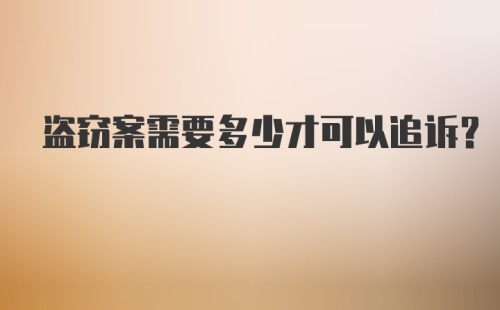 盗窃案需要多少才可以追诉?